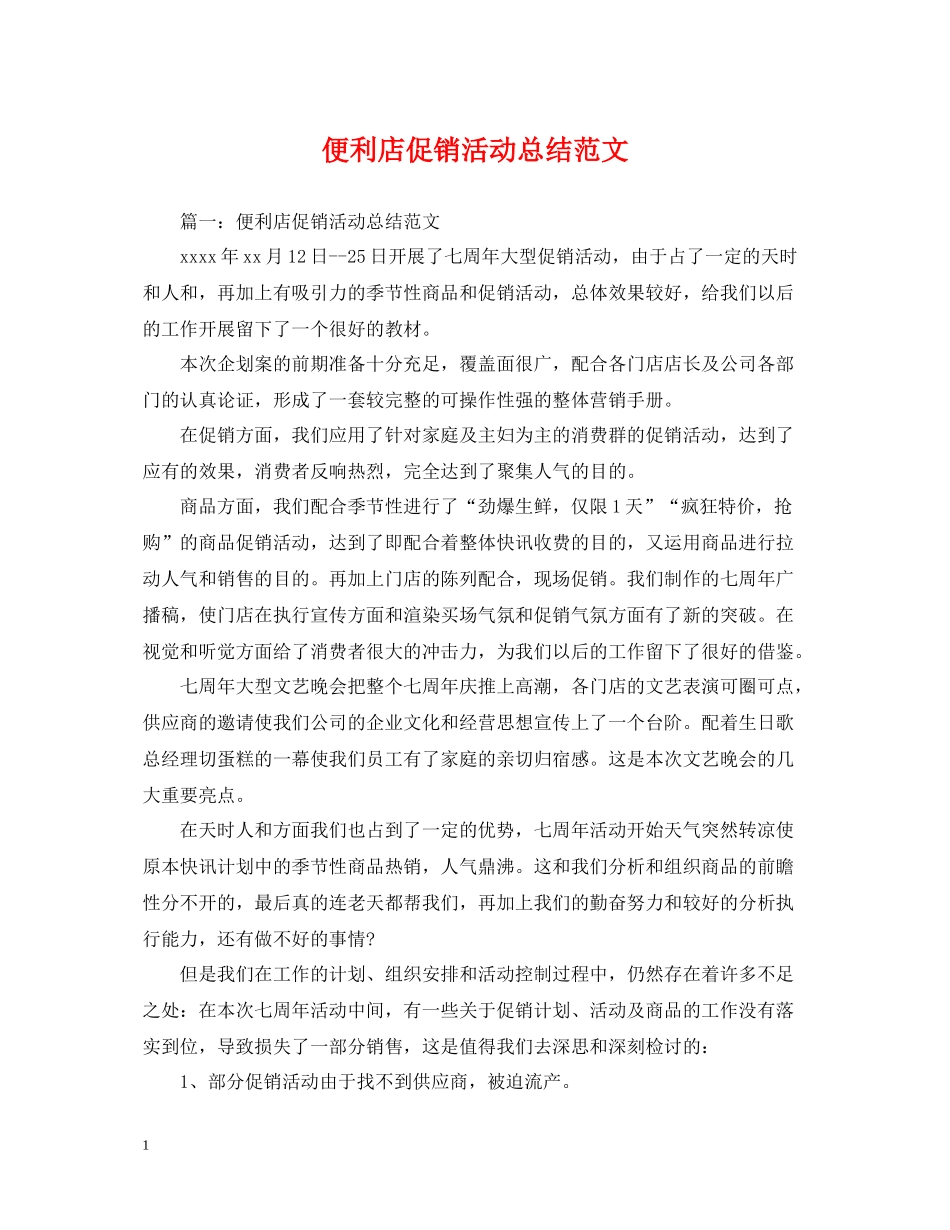 便利店促销活动总结范文

篇一：便利店促销活动总结范文

xxxx年xx月12日--25日开展了七周年大型促销活动，由于占了一定的天时和人和，再加上有吸引力的季节性商品和促销活动，总体效果较好，给我们以后的工作开展留下了一个很好的教材。

本次企划案的前期准备十分充足，覆盖面很广，配合各门店店长及公司各部门的认真论证，形成了一套较完整的可操作性强的整体营销手册。

在促销方面，我们应用了针对家庭及主妇为主的消费群的促销活动，达到了应有的效果，消费者反响热烈，完全达到了聚集人气的目的。

商品方面，我们配合季节性进行了“劲爆生鲜，仅限1天”“疯狂特价，抢购”的商品促销活动，达到了即配合着整体快讯收费的目的，又运用商品进行拉动人气和销售的目的。再加上门店的陈列配合，现场促销。我们制作的七周年广播稿，使门店在执行宣传方面和渲染买场气氛和促销气氛方面有了新的突破。在视觉和听觉方面给了消费者很大的冲击力，为我们以后的工作留下了很好的借鉴。

七周年大型文艺晚会把整个七周年庆推上高潮，各门店的文艺表演可圈可点，供应商的邀请使我们公司的企业文化和经营思想宣传上了一个台阶。配着生日歌总经理切蛋糕的一幕使我们员工有了家庭的亲切归宿感。这是本次文艺晚会的几大重要亮点。

在天时人和方面我们也占到了一定的优势，七周年活动开始天气突然转凉使原本快讯计划中的季节性商品热销，人气鼎沸。这和我们分析和组织商品的前瞻性分不开的，最后真的连老天都帮我们，再加上我们的勤奋努力和较好的分析执行能力，还有做不好的事情?

但是我们在工作的计划、组织安排和活动控制过程中，仍然存在着许多不足之处：在本次七周年活动中间，有一些关于促销计划、活动及商品的工作没有落实到位，导致损失了一部分销售，这是值得我们去深思和深刻检讨的：

1、部分促销活动由于找不到供应商，被迫流产。

1